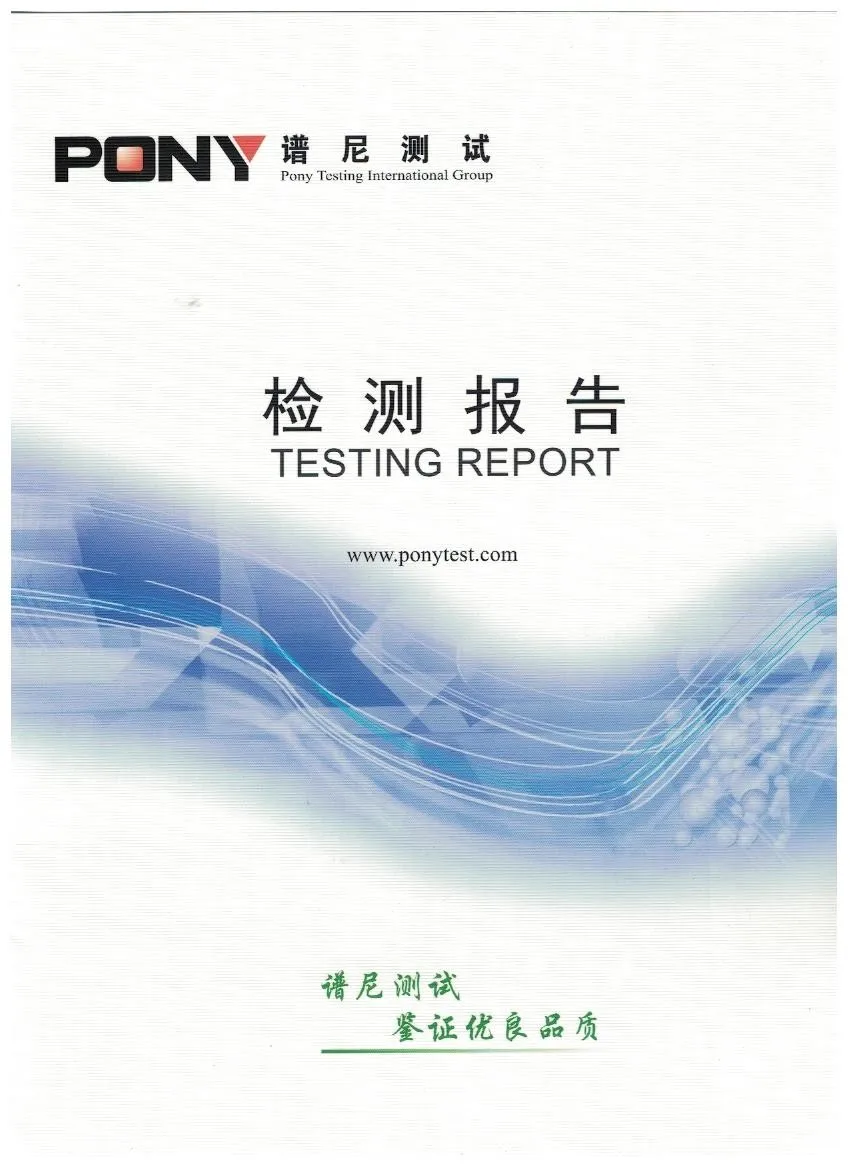 PONY 谱尼测试
Pony Testing International Group

检测报告
TESTING REPORT

www.ponytest.com

谱尼测试
鉴证优良品质